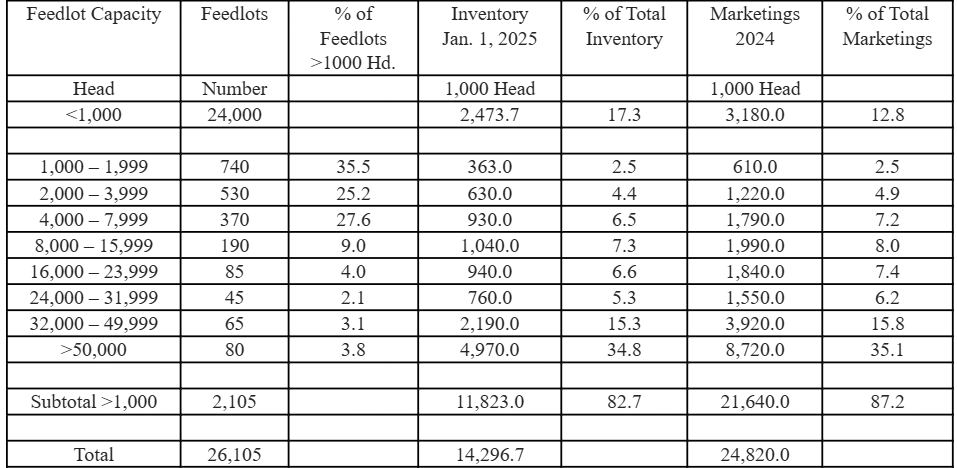 | Feedlot Capacity | Feedlots | % of Feedlots >1000 Hd. | Inventory Jan. 1, 2025 | % of Total Inventory | Marketings 2024 | % of Total Marketings |
|---|---|---|---|---|---|---|
| Head | Number | | 1,000 Head | | 1,000 Head | |
| <1,000 | 24,000 | | 2,473.7 | 17.3 | 3,180.0 | 12.8 |
| | | | | | | |
| 1,000 – 1,999 | 740 | 35.5 | 363.0 | 2.5 | 610.0 | 2.5 |
| 2,000 – 3,999 | 530 | 25.2 | 630.0 | 4.4 | 1,220.0 | 4.9 |
| 4,000 – 7,999 | 370 | 27.6 | 930.0 | 6.5 | 1,790.0 | 7.2 |
| 8,000 – 15,999 | 190 | 9.0 | 1,040.0 | 7.3 | 1,990.0 | 8.0 |
| 16,000 – 23,999 | 85 | 4.0 | 940.0 | 6.6 | 1,840.0 | 7.4 |
| 24,000 – 31,999 | 45 | 2.1 | 760.0 | 5.3 | 1,550.0 | 6.2 |
| 32,000 – 49,999 | 65 | 3.1 | 2,190.0 | 15.3 | 3,920.0 | 15.8 |
| >50,000 | 80 | 3.8 | 4,970.0 | 34.8 | 8,720.0 | 35.1 |
| | | | | | | |
| Subtotal >1,000 | 2,105 | | 11,823.0 | 82.7 | 21,640.0 | 87.2 |
| | | | | | | |
| Total | 26,105 | | 14,296.7 | | 24,820.0 | |